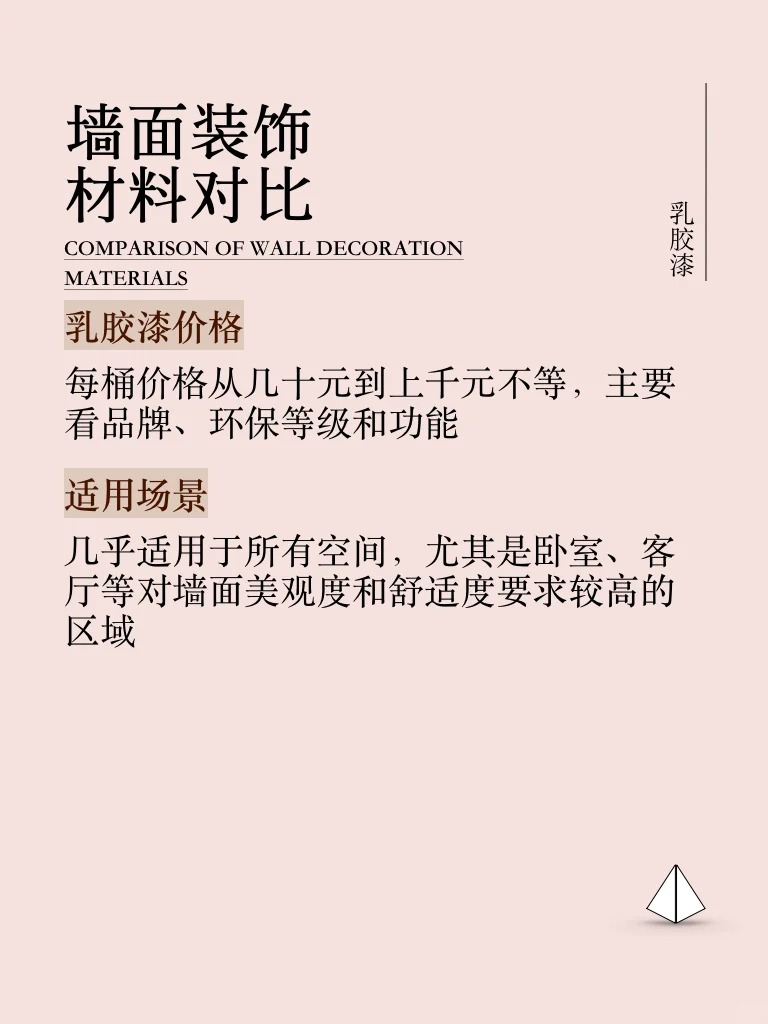 墙面装饰
材料对比

COMPARISON OF WALL DECORATION MATERIALS

乳胶漆

乳胶漆价格

每桶价格从几十元到上千元不等，主要看品牌、环保等级和功能

适用场景

几乎适用于所有空间，尤其是卧室、客厅等对墙面美观度和舒适度要求较高的区域